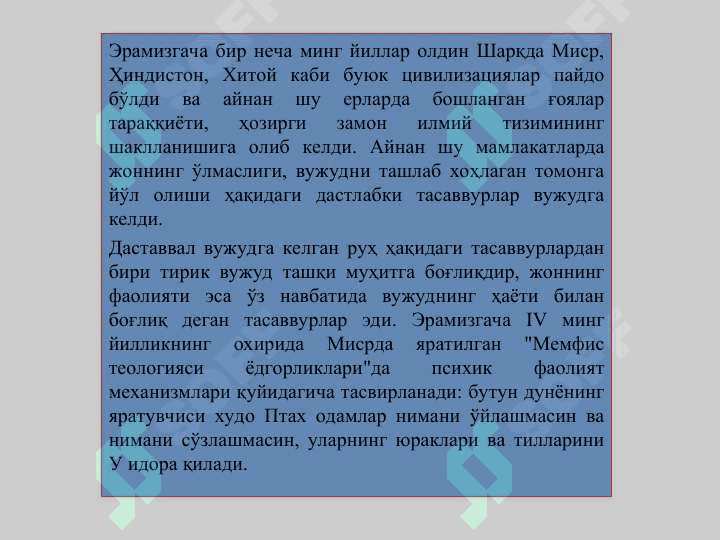 Эрамизгача бир неча минг йиллар олдин Шарқда Миср, Ҳиндистон, Хитой каби буюк цивилизациялар пайдо бўлди ва айнан шу ерларда бошланган ғоялар тараққиёти, ҳозирги замон илмий тизимининг шаклланишига олиб келди. Айнан шу мамлакатларда жоннинг ўлмаслиги, вужудни ташлаб хоҳлаган томонга йўл олиши ҳақидаги дастлабки тасаввурлар вужудга келди.

Даставвал вужудга келган руҳ ҳақидаги тасаввурлардан бири тирик вужуд ташқи муҳитга боғлиқдир, жоннинг фаолияти эса ўз навбатида вужуднинг ҳаёти билан боғлиқ деган тасаввурлар эди. Эрамизгача IV минг йилликнинг охирида Мисрда яратилган "Мемфис теологияси ёдгорликлари"да психик фаолият механизмлари қуйидагича тасвирланади: бутун дунёнинг яратувчиси худо Птах одамлар нимани ўйлашмасин ва нимани сўзлашмасин, уларнинг юраклари ва тилларини У идора қилади.